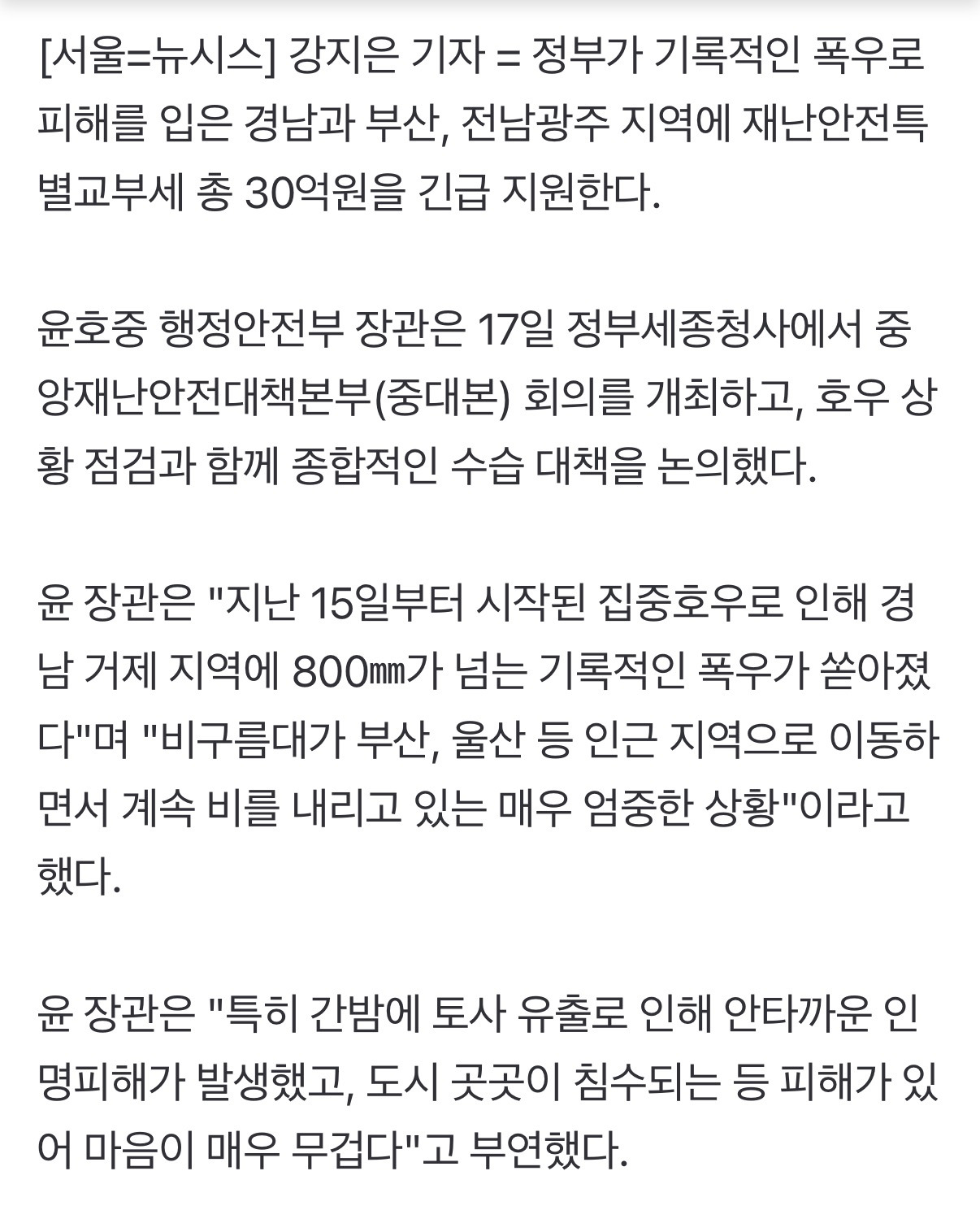 [서울=뉴시스] 강지은 기자 = 정부가 기록적인 폭우로 피해를 입은 경남과 부산, 전남광주 지역에 재난안전특별교부세 총 30억원을 긴급 지원한다.

윤호중 행정안전부 장관은 17일 정부세종청사에서 중앙재난안전대책본부(중대본) 회의를 개최하고, 호우 상황 점검과 함께 종합적인 수습 대책을 논의했다.

윤 장관은 "지난 15일부터 시작된 집중호우로 인해 경남 거제 지역에 800㎜가 넘는 기록적인 폭우가 쏟아졌다"며 "비구름대가 부산, 울산 등 인근 지역으로 이동하면서 계속 비를 내리고 있는 매우 엄중한 상황"이라고 했다.

윤 장관은 "특히 간밤에 토사 유출로 인해 안타까운 인명피해가 발생했고, 도시 곳곳이 침수되는 등 피해가 있어 마음이 매우 무겁다"고 부연했다.